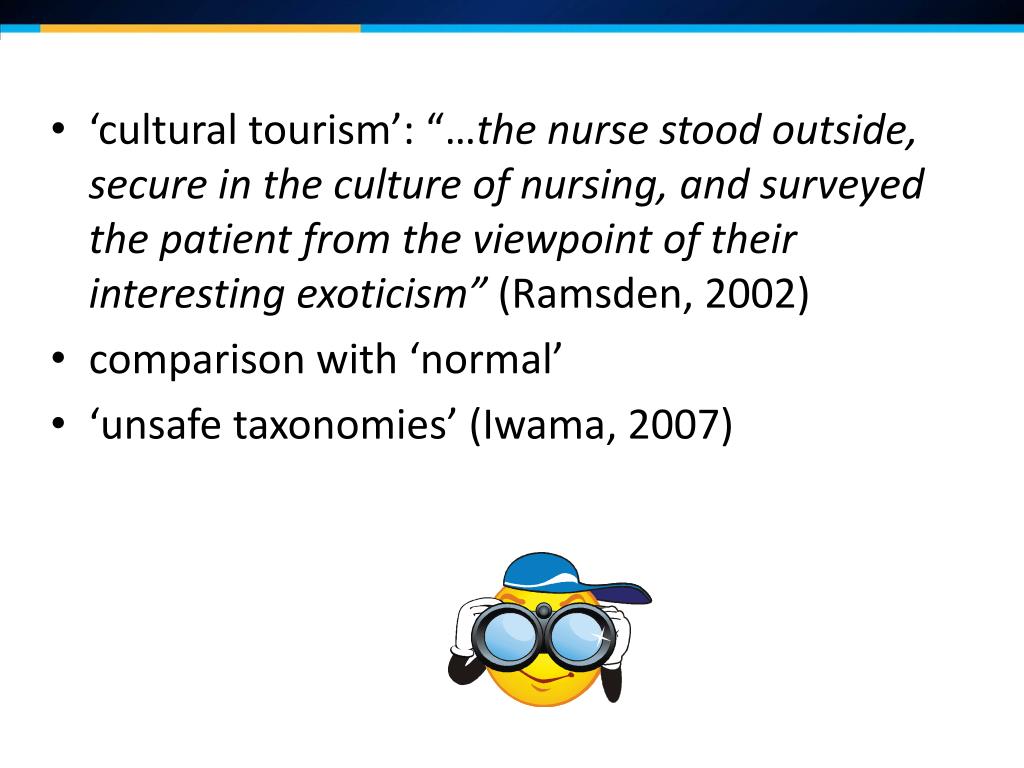 • ‘cultural tourism’: “…the nurse stood outside, secure in the culture of nursing, and surveyed the patient from the viewpoint of their interesting exoticism” (Ramsden, 2002)
• comparison with ‘normal’
• ‘unsafe taxonomies’ (Iwama, 2007)